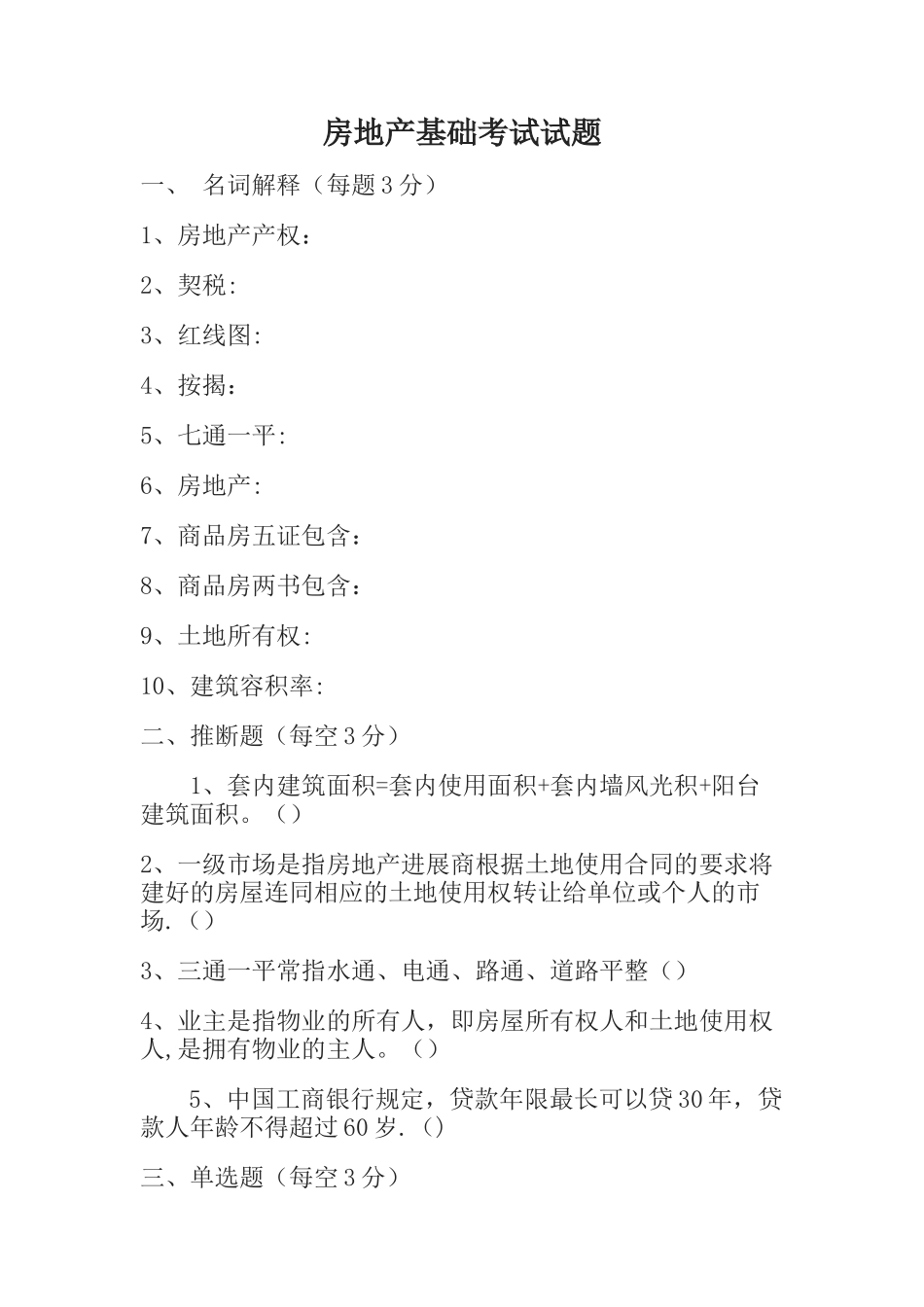 房地产基础考试试题

一、 名词解释（每题3分）

1、房地产产权：

2、契税:

3、红线图:

4、按揭：

5、七通一平:

6、房地产:

7、商品房五证包含：

8、商品房两书包含：

9、土地所有权:

10、建筑容积率:

二、推断题（每空3分）

1、套内建筑面积=套内使用面积+套内墙风光积+阳台建筑面积。（）

2、一级市场是指房地产进展商根据土地使用合同的要求将建好的房屋连同相应的土地使用权转让给单位或个人的市场.（）

3、三通一平常指水通、电通、路通、道路平整（）

4、业主是指物业的所有人，即房屋所有权人和土地使用权人,是拥有物业的主人。（）

5、中国工商银行规定，贷款年限最长可以贷30年，贷款人年龄不得超过60岁.（）

三、单选题（每空3分）